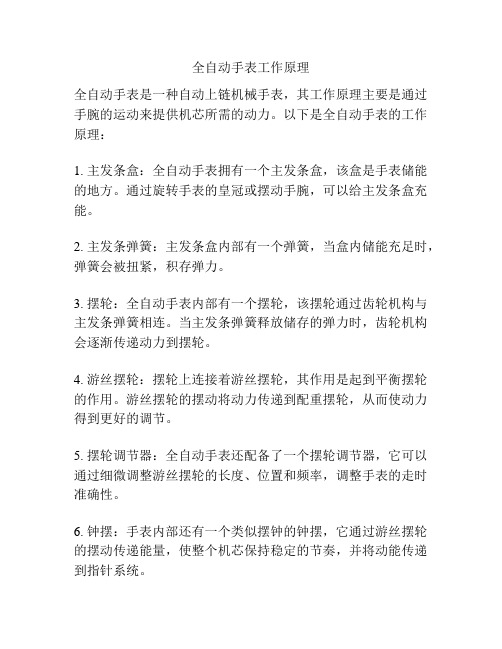 全自动手表工作原理

全自动手表是一种自动上链机械手表，其工作原理主要是通过手腕的运动来提供机芯所需的动力。以下是全自动手表的工作原理：

1. 主发条盒：全自动手表拥有一个主发条盒，该盒是手表储能的地方。通过旋转手表的皇冠或摆动手腕，可以给主发条盒充能。

2. 主发条弹簧：主发条盒内部有一个弹簧，当盒内储能充足时，弹簧会被扭紧，积存弹力。

3. 摆轮：全自动手表内部有一个摆轮，该摆轮通过齿轮机构与主发条弹簧相连。当主发条弹簧释放储存的弹力时，齿轮机构会逐渐传递动力到摆轮。

4. 游丝摆轮：摆轮上连接着游丝摆轮，其作用是起到平衡摆轮的作用。游丝摆轮的摆动将动力传递到配重摆轮，从而使动力得到更好的调节。

5. 摆轮调节器：全自动手表还配备了一个摆轮调节器，它可以通过细微调整游丝摆轮的长度、位置和频率，调整手表的走时准确性。

6. 钟摆：手表内部还有一个类似摆钟的钟摆，它通过游丝摆轮的摆动传递能量，使整个机芯保持稳定的节奏，并将动能传递到指针系统。